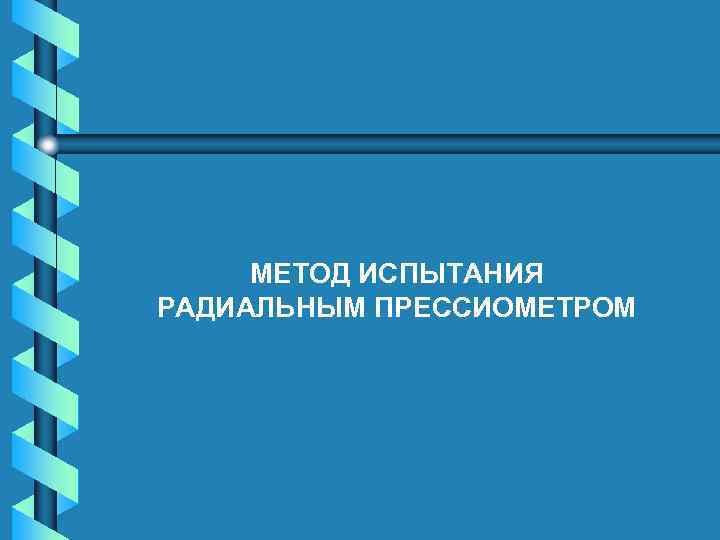 МЕТОД ИСПЫТАНИЯ
РАДИАЛЬНЫМ ПРЕССИОМЕТРОМ